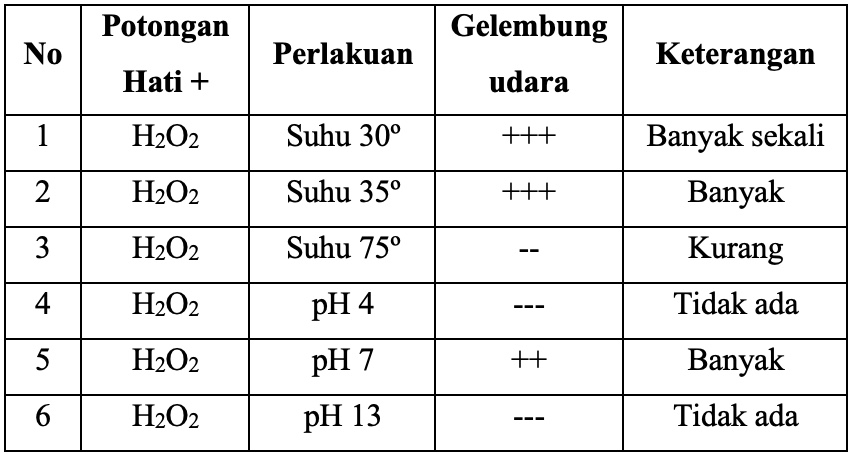 | No | Potongan Hati + | Perlakuan | Gelembung udara | Keterangan |
|---|---|---|---|---|
| 1 | $H_2O_2$ | Suhu 30º | +++ | Banyak sekali |
| 2 | $H_2O_2$ | Suhu 35º | +++ | Banyak |
| 3 | $H_2O_2$ | Suhu 75º | -- | Kurang |
| 4 | $H_2O_2$ | pH 4 | --- | Tidak ada |
| 5 | $H_2O_2$ | pH 7 | ++ | Banyak |
| 6 | $H_2O_2$ | pH 13 | --- | Tidak ada |